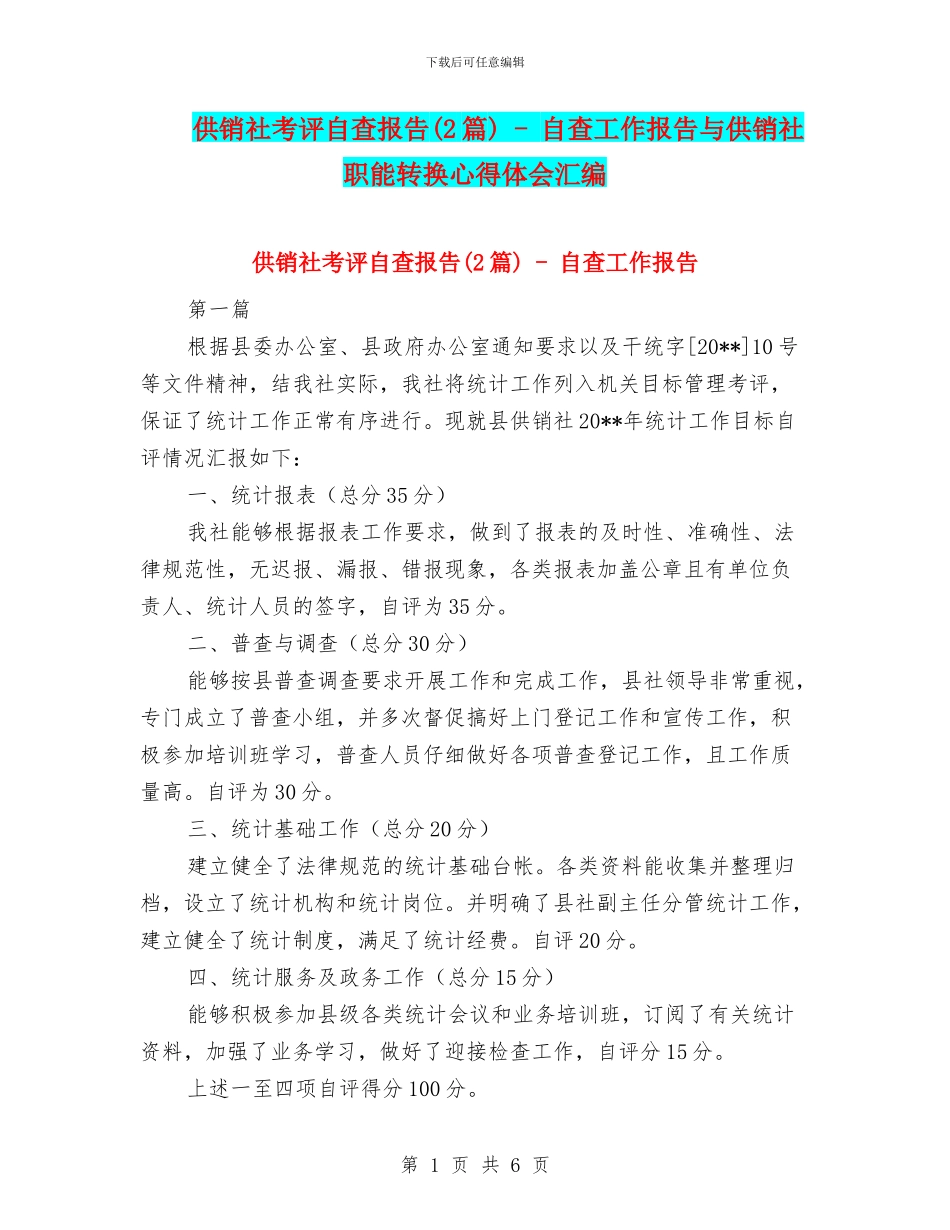 下载后可任意编辑

供销社考评自查报告(2篇) - 自查工作报告与供销社职能转换心得体会汇编

供销社考评自查报告(2篇) - 自查工作报告

第一篇

根据县委办公室、县政府办公室通知要求以及干统字[20**]10号等文件精神，结我社实际，我社将统计工作列入机关目标管理考评，保证了统计工作正常有序进行。现就县供销社20**年统计工作目标自评情况汇报如下：

一、统计报表（总分35分）

我社能够根据报表工作要求，做到了报表的及时性、准确性、法律规范性，无迟报、漏报、错报现象，各类报表加盖公章且有单位负责人、统计人员的签字，自评为35分。

二、普查与调查（总分30分）

能够按县普查调查要求开展工作和完成工作，县社领导非常重视，专门成立了普查小组，并多次督促搞好上门登记工作和宣传工作，积极参加培训班学习，普查人员仔细做好各项普查登记工作，且工作质量高。自评为30分。

三、统计基础工作（总分20分）

建立健全了法律规范的统计基础台帐。各类资料能收集并整理归档，设立了统计机构和统计岗位。并明确了县社副主任分管统计工作，建立健全了统计制度，满足了统计经费。自评20分。

四、统计服务及政务工作（总分15分）

能够积极参加县级各类统计会议和业务培训班，订阅了有关统计资料，加强了业务学习，做好了迎接检查工作，自评分15分。

上述一至四项自评得分100分。

第 1 页 共 6 页